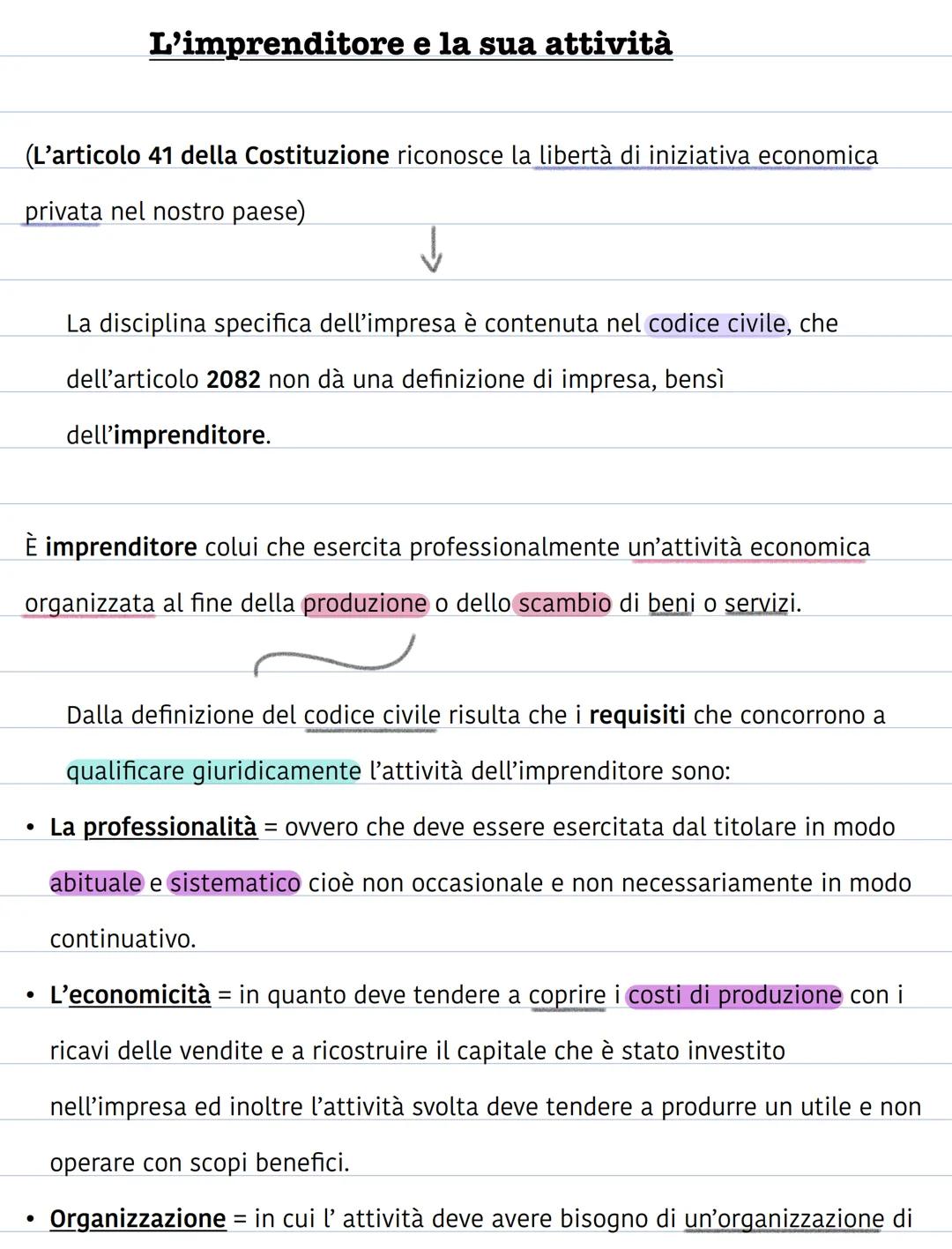 L'imprenditore e la sua attività

(L'articolo 41 della Costituzione riconosce la libertà di iniziativa economica privata nel nostro paese)

La disciplina specifica dell'impresa è contenuta nel codice civile, che dell'articolo 2082 non dà una definizione di impresa, bensì dell'imprenditore.

È imprenditore colui che esercita professionalmente un'attività economica organizzata al fine della produzione o dello scambio di beni o servizi.

Dalla definizione del codice civile risulta che i requisiti che concorrono a qualificare giuridicamente l'attività dell'imprenditore sono:

• La professionalità = ovvero che deve essere esercitata dal titolare in modo abituale e sistematico cioè non occasionale e non necessariamente in modo continuativo.

• L'economicità = in quanto deve tendere a coprire i costi di produzione con i ricavi delle vendite e a ricostruire il capitale che è stato investito nell'impresa ed inoltre l'attività svolta deve tendere a produrre un utile e non operare con scopi benefici.

• Organizzazione = in cui l' attività deve avere bisogno di un'organizzazione di